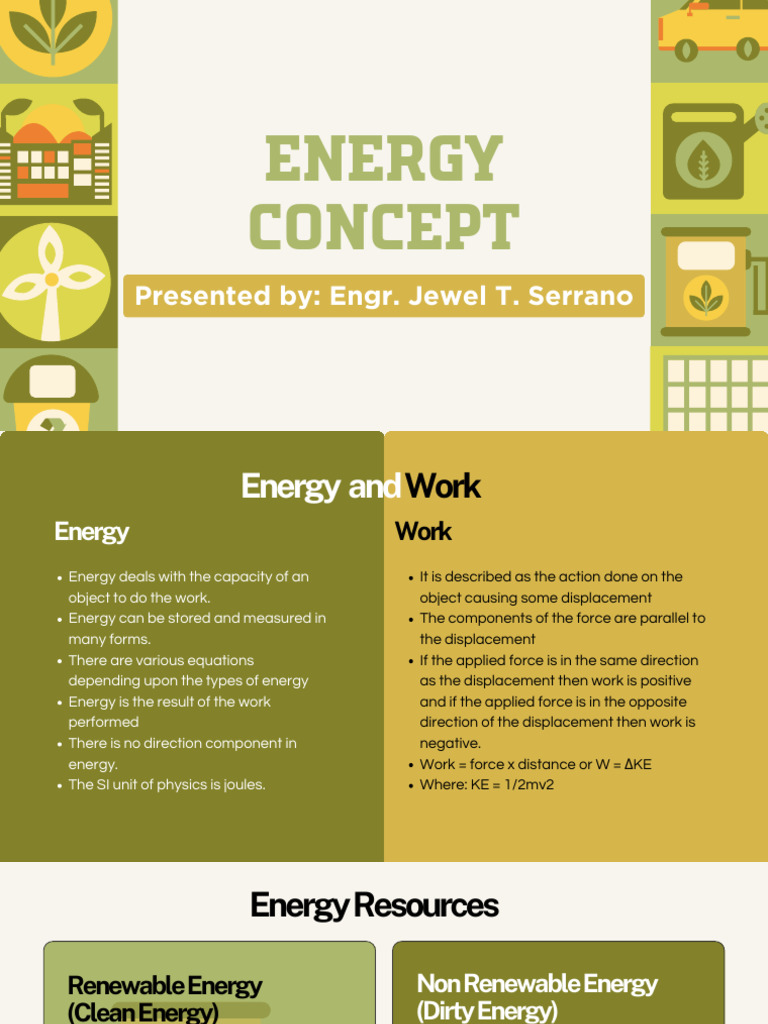 ENERGY CONCEPT

Presented by: Engr. Jewel T. Serrano

Energy and Work

Energy

- Energy deals with the capacity of an object to do the work.
- Energy can be stored and measured in many forms.
- There are various equations depending upon the types of energy
- Energy is the result of the work performed
- There is no direction component in energy.
- The SI unit of physics is joules.

Work

- It is described as the action done on the object causing some displacement
- The components of the force are parallel to the displacement
- If the applied force is in the same direction as the displacement then work is positive and if the applied force is in the opposite direction of the displacement then work is negative.
- Work = force x distance or W = ΔKE
- Where: KE = 1/2mv2

Energy Resources

Renewable Energy (Clean Energy)

Non Renewable Energy (Dirty Energy)